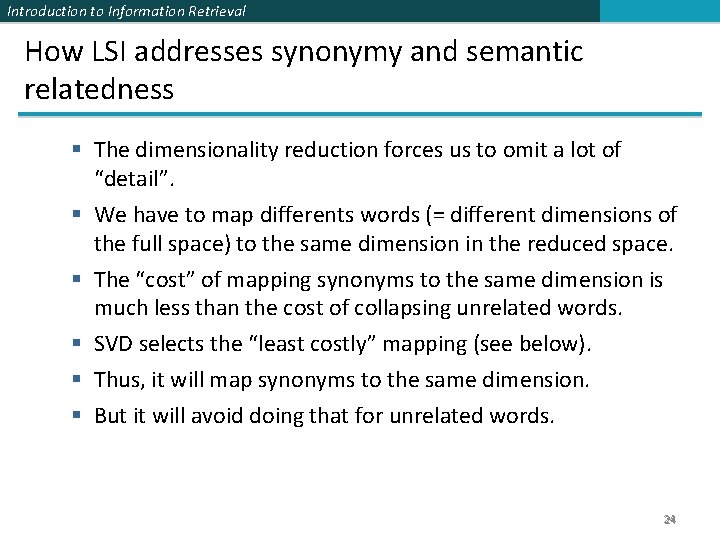 Introduction to Information Retrieval

How LSI addresses synonymy and semantic relatedness

• The dimensionality reduction forces us to omit a lot of "detail".

• We have to map differents words (= different dimensions of the full space) to the same dimension in the reduced space.

• The "cost" of mapping synonyms to the same dimension is much less than the cost of collapsing unrelated words.

• SVD selects the "least costly" mapping (see below).

• Thus, it will map synonyms to the same dimension.

• But it will avoid doing that for unrelated words.

24